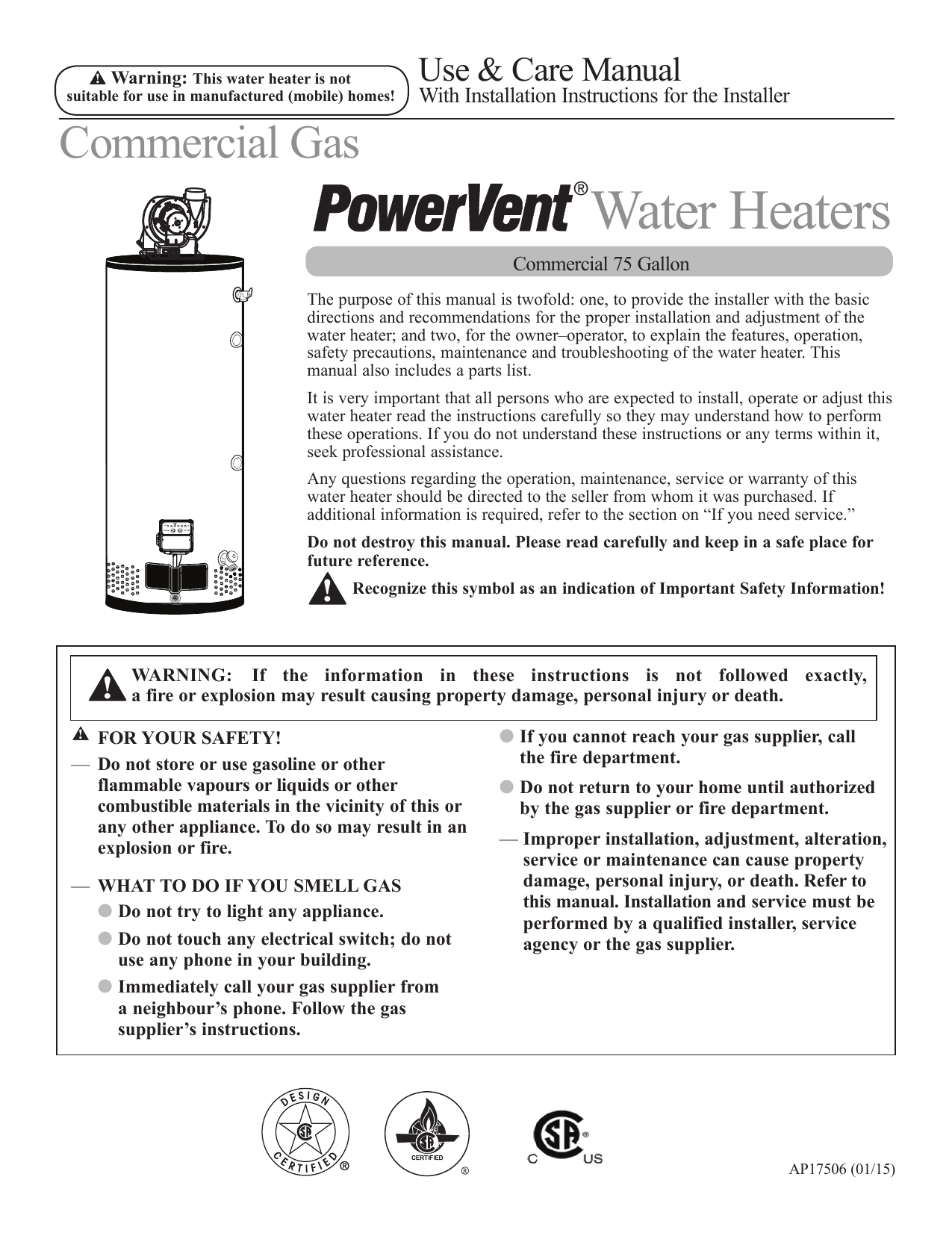 Warning: This water heater is not suitable for use in manufactured (mobile) homes!

Use & Care Manual
With Installation Instructions for the Installer

Commercial Gas

PowerVent® Water Heaters

Commercial 75 Gallon

The purpose of this manual is twofold: one, to provide the installer with the basic directions and recommendations for the proper installation and adjustment of the water heater; and two, for the owner–operator, to explain the features, operation, safety precautions, maintenance and troubleshooting of the water heater. This manual also includes a parts list.

It is very important that all persons who are expected to install, operate or adjust this water heater read the instructions carefully so they may understand how to perform these operations. If you do not understand these instructions or any terms within it, seek professional assistance.

Any questions regarding the operation, maintenance, service or warranty of this water heater should be directed to the seller from whom it was purchased. If additional information is required, refer to the section on "If you need service."

Do not destroy this manual. Please read carefully and keep in a safe place for future reference.

Recognize this symbol as an indication of Important Safety Information!

WARNING: If the information in these instructions is not followed exactly, a fire or explosion may result causing property damage, personal injury or death.

FOR YOUR SAFETY!

— Do not store or use gasoline or other flammable vapours or liquids or other combustible materials in the vicinity of this or any other appliance. To do so may result in an explosion or fire.

— WHAT TO DO IF YOU SMELL GAS
• Do not try to light any appliance.
• Do not touch any electrical switch; do not use any phone in your building.
• Immediately call your gas supplier from a neighbour's phone. Follow the gas supplier's instructions.
• If you cannot reach your gas supplier, call the fire department.
• Do not return to your home until authorized by the gas supplier or fire department.

— Improper installation, adjustment, alteration, service or maintenance can cause property damage, personal injury, or death. Refer to this manual. Installation and service must be performed by a qualified installer, service agency or the gas supplier.

DESIGN CERTIFIED ®

CERTIFIED ®

C US

AP17506 (01/15)